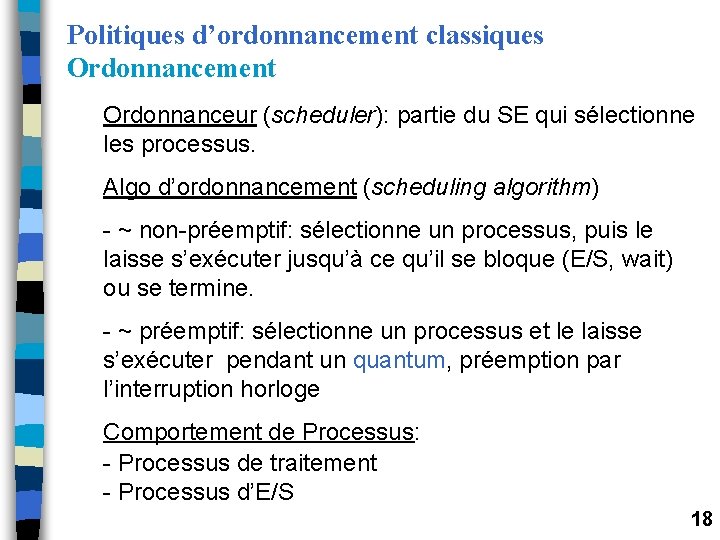 Politiques d'ordonnancement classiques
Ordonnancement

Ordonnanceur (scheduler): partie du SE qui sélectionne les processus.

Algo d'ordonnancement (scheduling algorithm)

- ~ non-préemptif: sélectionne un processus, puis le laisse s'exécuter jusqu'à ce qu'il se bloque (E/S, wait) ou se termine.

- ~ préemptif: sélectionne un processus et le laisse s'exécuter pendant un quantum, préemption par l'interruption horloge

Comportement de Processus:
- Processus de traitement
- Processus d'E/S

18